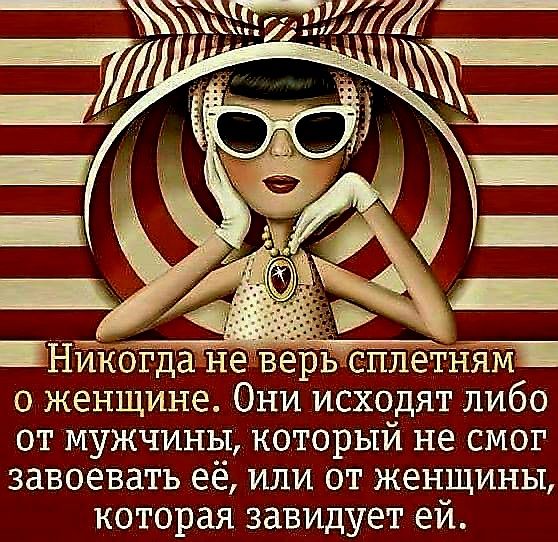 Никогда не верь сплетням о женщине. Они исходят либо от мужчины, который не смог завоевать её, или от женщины, которая завидует ей.